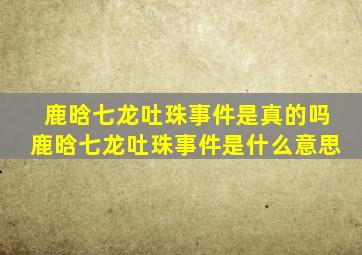 鹿晗七龙吐珠事件是真的吗
鹿晗七龙吐珠事件是什么意思